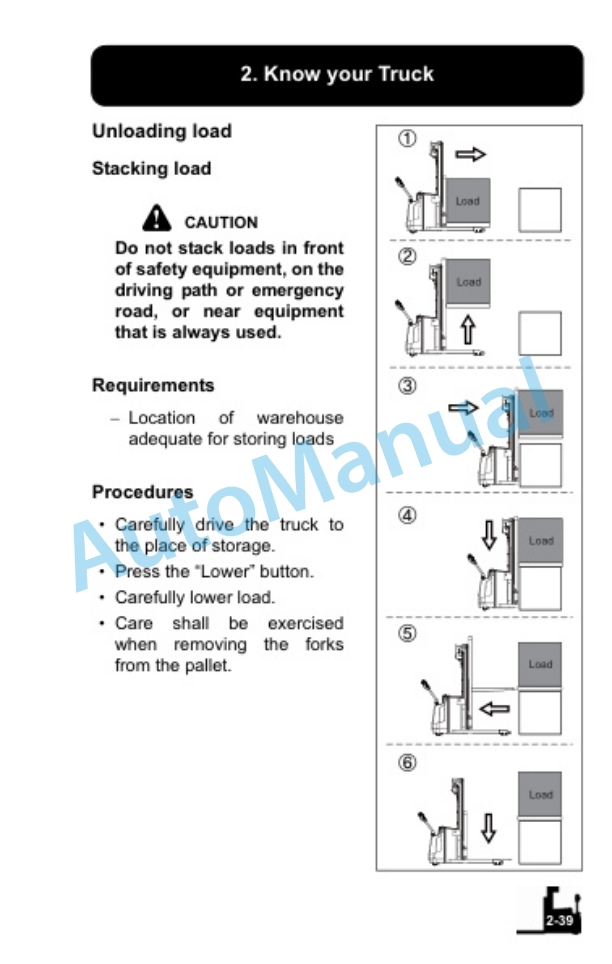 2. Know your Truck

Unloading load

Stacking load

CAUTION

Do not stack loads in front of safety equipment, on the driving path or emergency road, or near equipment that is always used.

Requirements

– Location of warehouse adequate for storing loads

Procedures

• Carefully drive the truck to the place of storage.
• Press the "Lower" button.
• Carefully lower load.
• Care shall be exercised when removing the forks from the pallet.

①
Load

②
Load

③
Load

④
Load

⑤
Load

⑥
Load

AutoManual

2-39